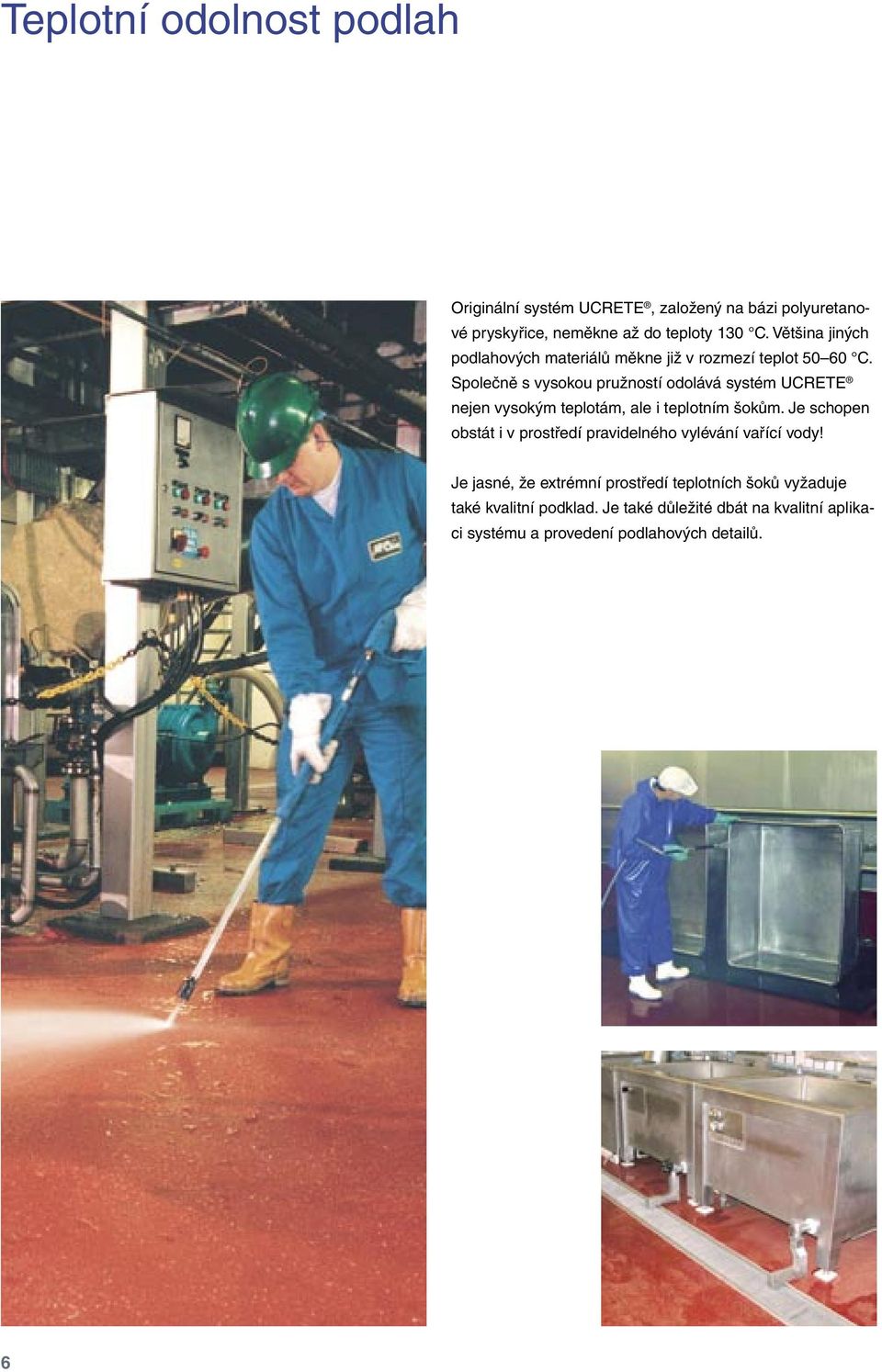 Teplotní odolnost podlah

Originální systém UCRETE®, založený na bázi polyuretanové pryskyřice, neměkne až do teploty 130 °C. Většina jiných podlahových materiálů měkne již v rozmezí teplot 50–60 °C. Společně s vysokou pružností odolává systém UCRETE® nejen vysokým teplotám, ale i teplotním šokům. Je schopen obstát i v prostředí pravidelného vylévání vařící vody!

Je jasné, že extrémní prostředí teplotních šoků vyžaduje také kvalitní podklad. Je také důležité dbát na kvalitní aplikaci systému a provedení podlahových detailů.

6